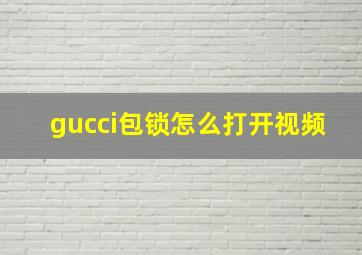 gucci包锁怎么打开视频